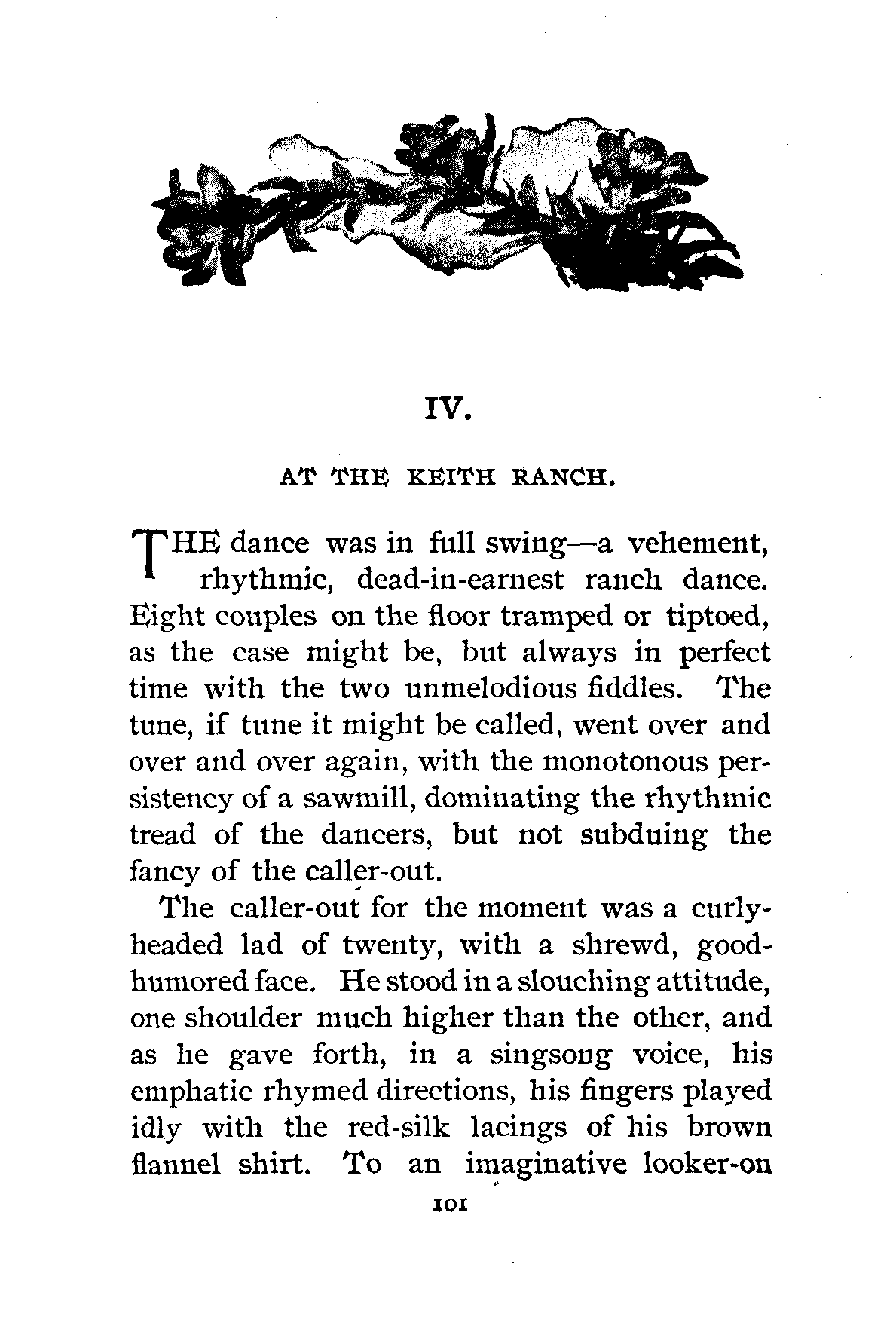 IV.

AT THE KEITH RANCH.

THE dance was in full swing—a vehement, rhythmic, dead-in-earnest ranch dance. Eight couples on the floor tramped or tiptoed, as the case might be, but always in perfect time with the two unmelodious fiddles. The tune, if tune it might be called, went over and over and over again, with the monotonous persistency of a sawmill, dominating the rhythmic tread of the dancers, but not subduing the fancy of the caller-out.

The caller-out for the moment was a curly-headed lad of twenty, with a shrewd, good-humored face. He stood in a slouching attitude, one shoulder much higher than the other, and as he gave forth, in a singsong voice, his emphatic rhymed directions, his fingers played idly with the red-silk lacings of his brown flannel shirt. To an imaginative looker-on

101